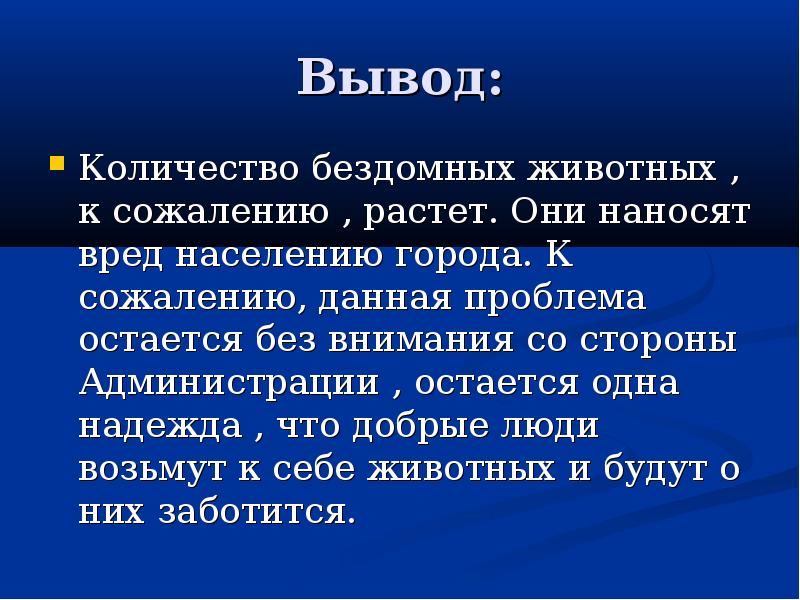 Вывод:

Количество бездомных животных , к сожалению , растет. Они наносят вред населению города. К сожалению, данная проблема остается без внимания со стороны Администрации , остается одна надежда , что добрые люди возьмут к себе животных и будут о них заботится.